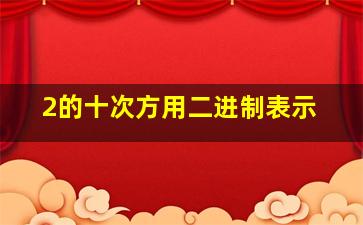 2的十次方用二进制表示